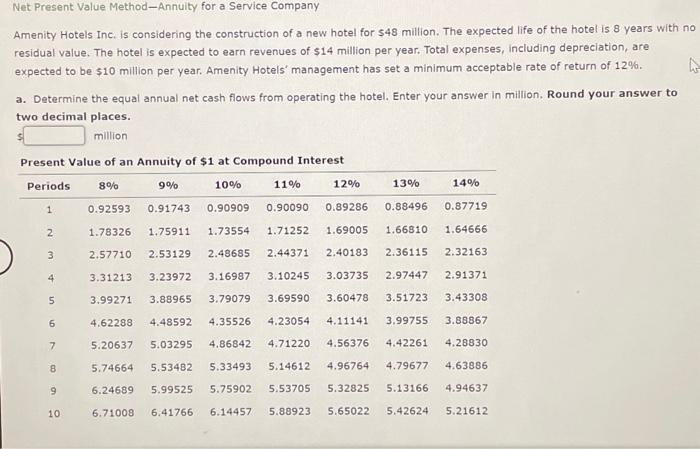 Net Present Value Method—Annuity for a Service Company

Amenity Hotels Inc. is considering the construction of a new hotel for $48 million. The expected life of the hotel is 8 years with no residual value. The hotel is expected to earn revenues of $14 million per year. Total expenses, including depreciation, are expected to be $10 million per year. Amenity Hotels' management has set a minimum acceptable rate of return of 12%.

a. Determine the equal annual net cash flows from operating the hotel. Enter your answer in million. Round your answer to two decimal places.

$ million

Present Value of an Annuity of $1 at Compound Interest

| Periods | 8% | 9% | 10% | 11% | 12% | 13% | 14% |
|---|---|---|---|---|---|---|---|
| 1 | 0.92593 | 0.91743 | 0.90909 | 0.90090 | 0.89286 | 0.88496 | 0.87719 |
| 2 | 1.78326 | 1.75911 | 1.73554 | 1.71252 | 1.69005 | 1.66810 | 1.64666 |
| 3 | 2.57710 | 2.53129 | 2.48685 | 2.44371 | 2.40183 | 2.36115 | 2.32163 |
| 4 | 3.31213 | 3.23972 | 3.16987 | 3.10245 | 3.03735 | 2.97447 | 2.91371 |
| 5 | 3.99271 | 3.88965 | 3.79079 | 3.69590 | 3.60478 | 3.51723 | 3.43308 |
| 6 | 4.62288 | 4.48592 | 4.35526 | 4.23054 | 4.11141 | 3.99755 | 3.88867 |
| 7 | 5.20637 | 5.03295 | 4.86842 | 4.71220 | 4.56376 | 4.42261 | 4.28830 |
| 8 | 5.74664 | 5.53482 | 5.33493 | 5.14612 | 4.96764 | 4.79677 | 4.63886 |
| 9 | 6.24689 | 5.99525 | 5.75902 | 5.53705 | 5.32825 | 5.13166 | 4.94637 |
| 10 | 6.71008 | 6.41766 | 6.14457 | 5.88923 | 5.65022 | 5.42624 | 5.21612 |